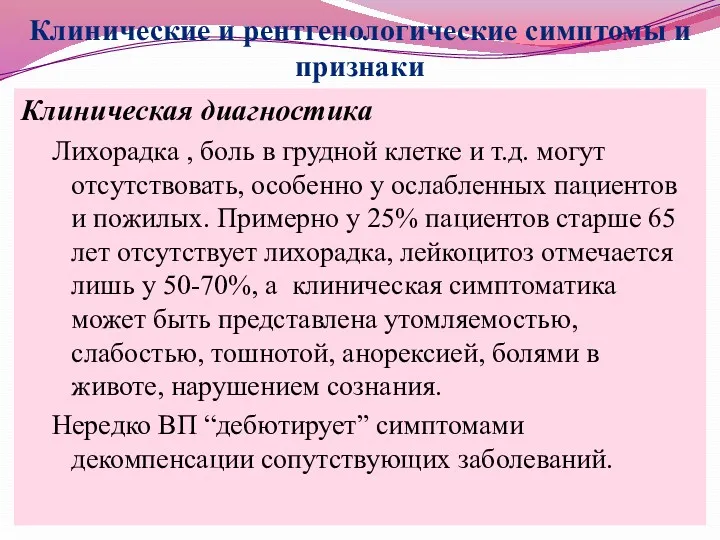 Клинические и рентгенологические симптомы и признаки

Клиническая диагностика

Лихорадка , боль в грудной клетке и т.д. могут отсутствовать, особенно у ослабленных пациентов и пожилых. Примерно у 25% пациентов старше 65 лет отсутствует лихорадка, лейкоцитоз отмечается лишь у 50-70%, а клиническая симптоматика может быть представлена утомляемостью, слабостью, тошнотой, анорексией, болями в животе, нарушением сознания.

Нередко ВП “дебютирует” симптомами декомпенсации сопутствующих заболеваний.